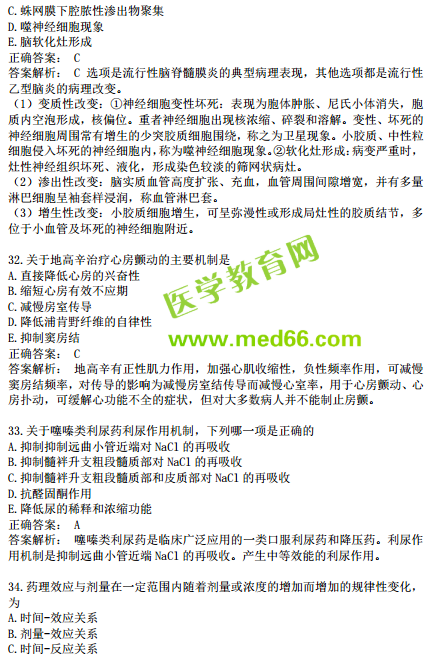 C. 蛛网膜下腔脓性渗出物聚集
D. 噬神经细胞现象
E. 脑软化灶形成
正确答案： C
答案解析： C 选项是流行性脑脊髓膜炎的典型病理表现，其他选项都是流行性乙型脑炎的病理改变。
（1）变质性改变：①神经细胞变性坏死：表现为胞体肿胀、尼氏小体消失，胞质内空泡形成，核偏位。重者神经细胞出现核浓缩、碎裂和溶解。变性、坏死的神经细胞周围常有增生的少突胶质细胞围绕，称之为卫星现象。小胶质、中性粒细胞侵入坏死的神经细胞内，称为噬神经细胞现象。②软化灶形成：病变严重时，灶性神经组织坏死、液化，形成染色较淡的筛网状病灶。
（2）渗出性改变：脑实质血管高度扩张、充血，血管周围间隙增宽，并有多量淋巴细胞呈袖套样浸润，称血管淋巴套。
（3）增生性改变：小胶质细胞增生，可呈弥漫性或形成局灶性的胶质结节，多位于小血管及坏死的神经细胞附近。

32. 关于地高辛治疗心房颤动的主要机制是
A. 直接降低心房的兴奋性
B. 缩短心房有效不应期
C. 减慢房室传导
D. 降低浦肯野纤维的自律性
E. 抑制窦房结
正确答案： C
答案解析： 地高辛有正性肌力作用，加强心肌收缩性，负性频率作用，可减慢窦房结频率，对传导的影响为减慢房室结传导而减慢心室率，用于心房颤动、心房扑动，可缓解心功能不全的症状，但对大多数病人并不能制止房颤。

医学教育网
www.med66.com

33. 关于噻嗪类利尿药利尿作用机制，下列哪一项是正确的
A. 抑制抑制远曲小管近端对 NaCl 的再吸收
B. 抑制髓袢升支粗段髓质部对 NaCl 的再吸收
C. 抑制髓袢升支粗段髓质部和皮质部对 NaCl 的再吸收
D. 抗醛固酮作用
E. 降低尿的稀释和浓缩功能
正确答案： A
答案解析： 噻嗪类利尿药是临床广泛应用的一类口服利尿药和降压药。利尿作用机制是抑制远曲小管近端 NaCl 的再吸收。产生中等效能的利尿作用。

34. 药理效应与剂量在一定范围内随着剂量或浓度的增加而增加的规律性变化，为
A. 时间-效应关系
B. 剂量-效应关系
C. 时间-反应关系